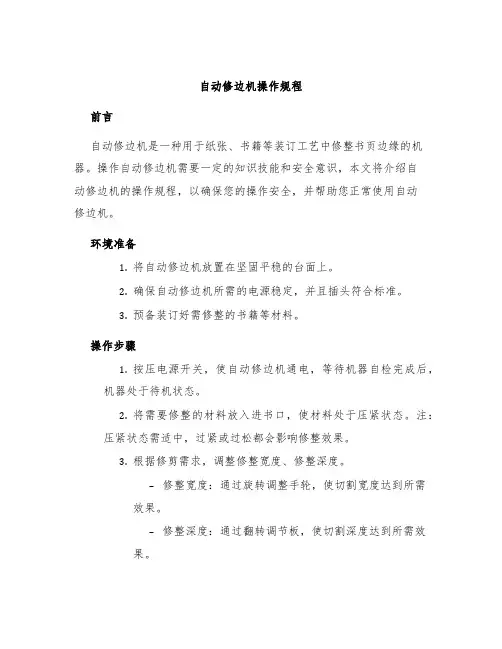 自动修边机操作规程

前言

自动修边机是一种用于纸张、书籍等装订工艺中修整书页边缘的机器。操作自动修边机需要一定的知识技能和安全意识，本文将介绍自动修边机的操作规程，以确保您的操作安全，并帮助您正常使用自动修边机。

环境准备

1. 将自动修边机放置在坚固平稳的台面上。

2. 确保自动修边机所需的电源稳定，并且插头符合标准。

3. 预备装订好需修整的书籍等材料。

操作步骤

1. 按压电源开关，使自动修边机通电，等待机器自检完成后，机器处于待机状态。

2. 将需要修整的材料放入进书口，使材料处于压紧状态。注：压紧状态需适中，过紧或过松都会影响修整效果。

3. 根据修剪需求，调整修整宽度、修整深度。

– 修整宽度：通过旋转调整手轮，使切割宽度达到所需效果。

– 修整深度：通过翻转调节板，使切割深度达到所需效果。